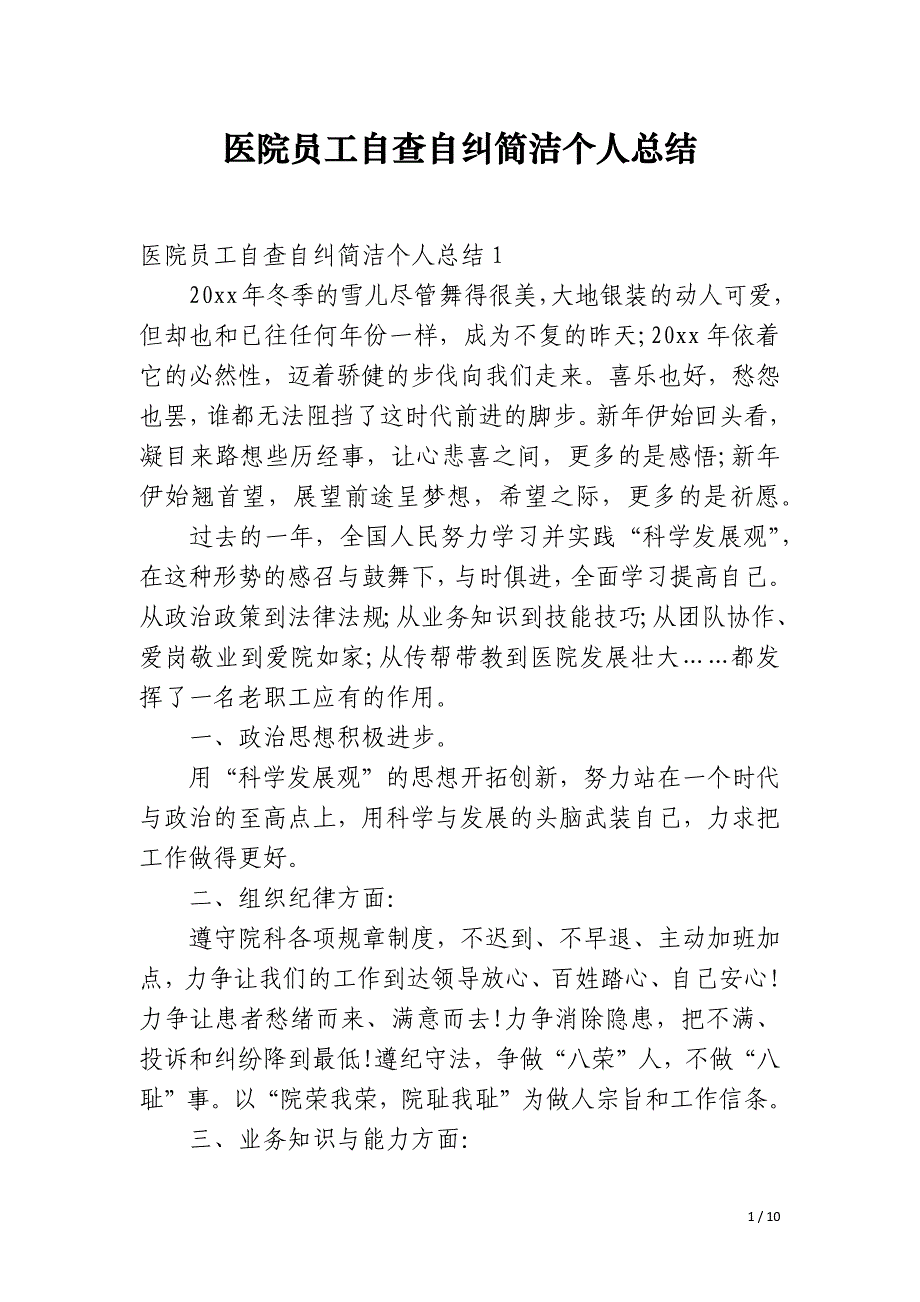 医院员工自查自纠简洁个人总结

医院员工自查自纠简洁个人总结1

20xx年冬季的雪儿尽管舞得很美，大地银装的动人可爱，但却也和已往任何年份一样，成为不复的昨天;20xx年依着它的必然性，迈着骄健的步伐向我们走来。喜乐也好，愁怨也罢，谁都无法阻挡了这时代前进的脚步。新年伊始回头看，凝目来路想些历经事，让心悲喜之间，更多的是感悟;新年伊始翘首望，展望前途呈梦想，希望之际，更多的是祈愿。

过去的一年，全国人民努力学习并实践“科学发展观”，在这种形势的感召与鼓舞下，与时俱进，全面学习提高自己。从政治政策到法律法规;从业务知识到技能技巧;从团队协作、爱岗敬业到爱院如家;从传帮带教到医院发展壮大……都发挥了一名老职工应有的作用。

一、政治思想积极进步。

用“科学发展观”的思想开拓创新，努力站在一个时代与政治的至高点上，用科学与发展的头脑武装自己，力求把工作做得更好。

二、组织纪律方面:

遵守院科各项规章制度，不迟到、不早退、主动加班加点，力争让我们的工作到达领导放心、百姓踏心、自己安心!力争让患者愁绪而来、满意而去!力争消除隐患，把不满、投诉和纠纷降到最低!遵纪守法，争做“八荣”人，不做“八耻”事。以“院荣我荣，院耻我耻”为做人宗旨和工作信条。

三、业务知识与能力方面:

1 / 10